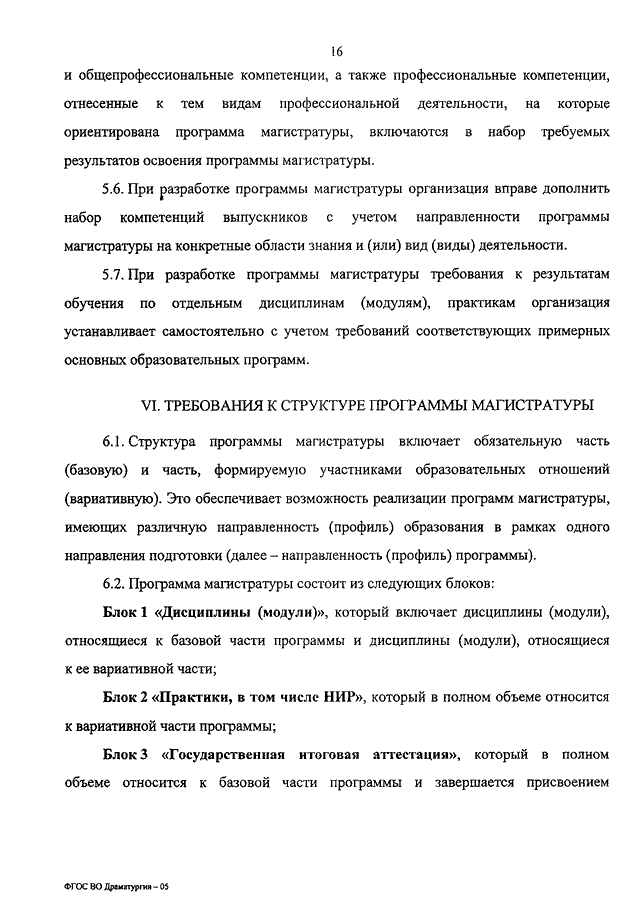 16

и общепрофессиональные компетенции, а также профессиональные компетенции, отнесенные к тем видам профессиональной деятельности, на которые ориентирована программа магистратуры, включаются в набор требуемых результатов освоения программы магистратуры.

5.6. При разработке программы магистратуры организация вправе дополнить набор компетенций выпускников с учетом направленности программы магистратуры на конкретные области знания и (или) вид (виды) деятельности.

5.7. При разработке программы магистратуры требования к результатам обучения по отдельным дисциплинам (модулям), практикам организация устанавливает самостоятельно с учетом требований соответствующих примерных основных образовательных программ.

VI. ТРЕБОВАНИЯ К СТРУКТУРЕ ПРОГРАММЫ МАГИСТРАТУРЫ

6.1. Структура программы магистратуры включает обязательную часть (базовую) и часть, формируемую участниками образовательных отношений (вариативную). Это обеспечивает возможность реализации программ магистратуры, имеющих различную направленность (профиль) образования в рамках одного направления подготовки (далее – направленность (профиль) программы).

6.2. Программа магистратуры состоит из следующих блоков:

Блок 1 «Дисциплины (модули)», который включает дисциплины (модули), относящиеся к базовой части программы и дисциплины (модули), относящиеся к ее вариативной части;

Блок 2 «Практики, в том числе НИР», который в полном объеме относится к вариативной части программы;

Блок 3 «Государственная итоговая аттестация», который в полном объеме относится к базовой части программы и завершается присвоением

ФГОС ВО Драматургия – 05